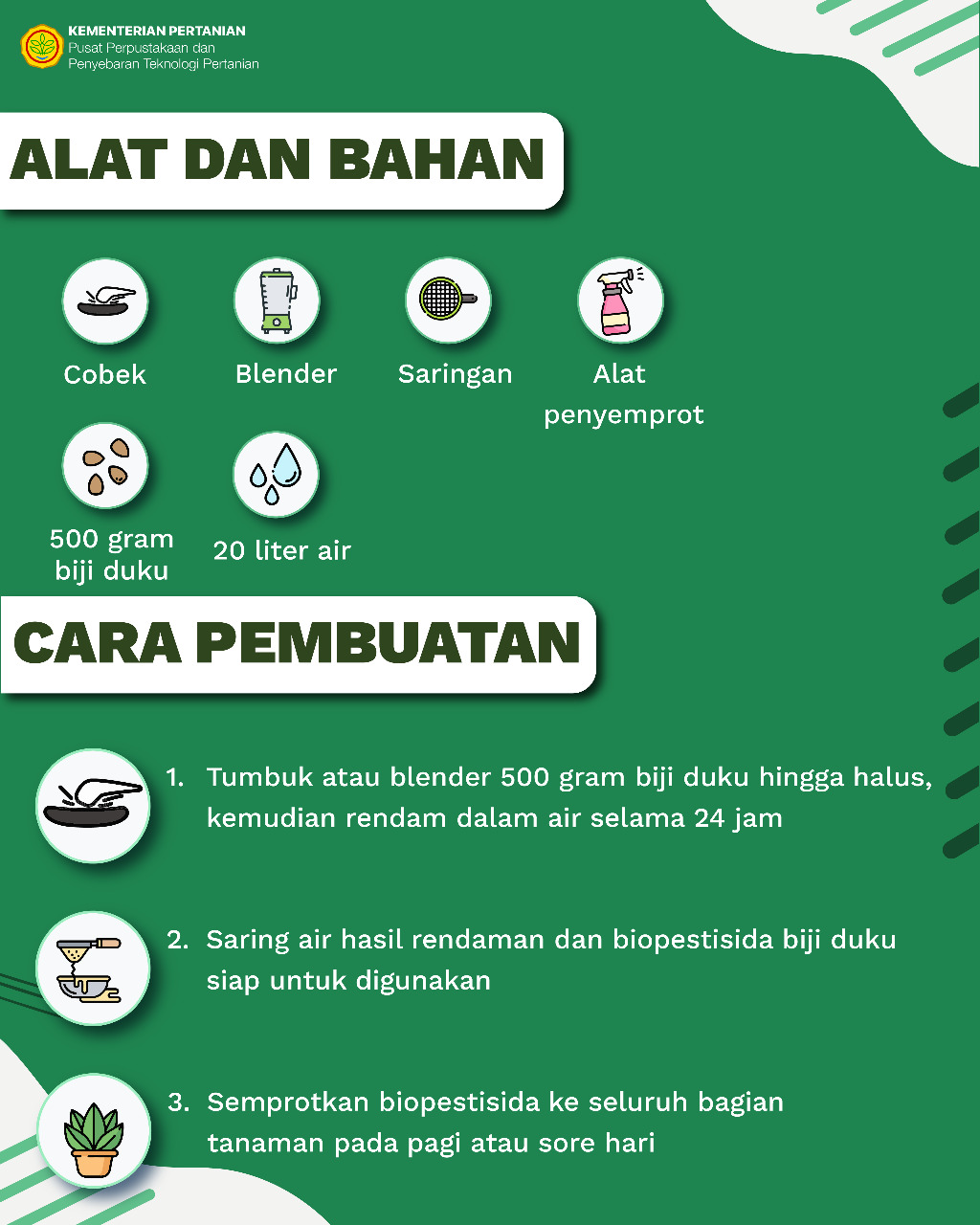 KEMENTERIAN PERTANIAN
Pusat Perpustakaan dan Penyebaran Teknologi Pertanian

ALAT DAN BAHAN

Cobek

Blender

Saringan

Alat penyemprot

500 gram biji duku

20 liter air

CARA PEMBUATAN

1. Tumbuk atau blender 500 gram biji duku hingga halus, kemudian rendam dalam air selama 24 jam

2. Saring air hasil rendaman dan biopestisida biji duku siap untuk digunakan

3. Semprotkan biopestisida ke seluruh bagian tanaman pada pagi atau sore hari